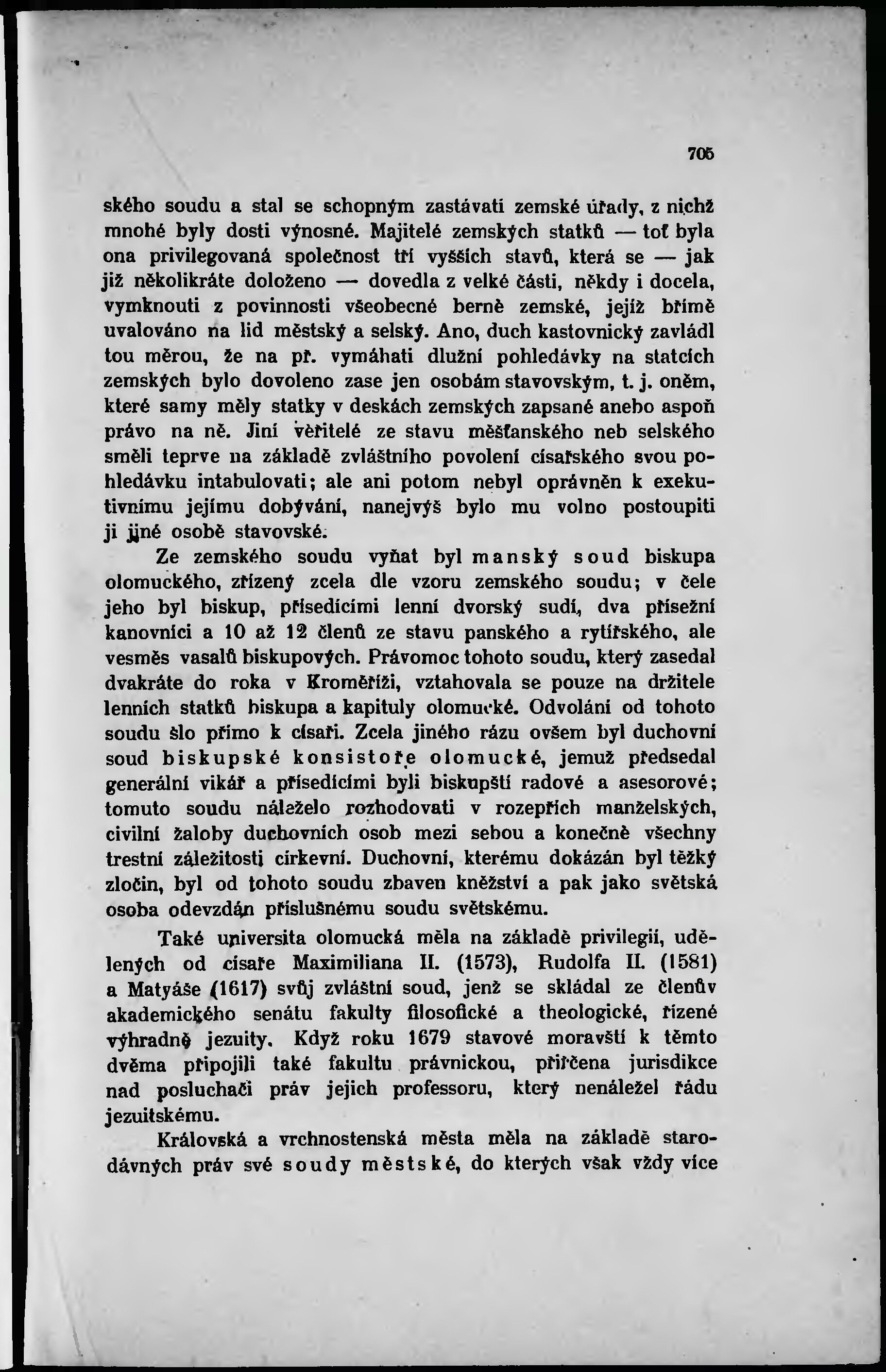 705

ského soudu a stal se schopným zastávati zemské úřady, z nichž mnohé byly dosti výnosné. Majitelé zemských statků — toť byla ona privilegovaná společnost tří vyšších stavů, která se — jak již několikráte doloženo — dovedla z velké části, někdy i docela, vymknouti z povinnosti všeobecné berně zemské, jejíž břímě uvalováno na lid městský a selský. Ano, duch kastovnický zavládl tou měrou, že na př. vymáhati dlužní pohledávky na statcích zemských bylo dovoleno zase jen osobám stavovským, t. j. oněm, které samy měly statky v deskách zemských zapsané anebo aspoň právo na ně. Jiní věřitelé ze stavu měšťanského neb selského směli teprve na základě zvláštního povolení císařského svou pohledávku intabulovati; ale ani potom nebyl oprávněn k exekutivnímu jejímu dobývání, nanejvýš bylo mu volno postoupiti ji jiné osobě stavovské.

Ze zemského soudu vyňat byl manský soud biskupa olomuckého, zřízený zcela dle vzoru zemského soudu; v čele jeho byl biskup, přísedícími lenní dvorský sudí, dva přísežní kanovníci a 10 až 12 členů ze stavu panského a rytířského, ale vesměs vasalů biskupových. Právomoc tohoto soudu, který zasedal dvakráte do roka v Kroměříži, vztahovala se pouze na držitele lenních statků biskupa a kapituly olomucké. Odvolání od tohoto soudu šlo přímo k císaři. Zcela jiného rázu ovšem byl duchovní soud biskupské konsistoře olomucké, jemuž předsedal generální vikář a přísedícími byli biskupští radové a asesorové; tomuto soudu náleželo rozhodovati v rozepřích manželských, civilní žaloby duchovních osob mezi sebou a konečně všechny trestní záležitosti církevní. Duchovní, kterému dokázán byl těžký zločin, byl od tohoto soudu zbaven kněžství a pak jako světská osoba odevzdán příslušnému soudu světskému.

Také universita olomucká měla na základě privilegií, udělených od císaře Maximiliana II. (1573), Rudolfa II. (1581) a Matyáše (1617) svůj zvláštní soud, jenž se skládal ze členův akademického senátu fakulty filosofické a theologické, řízené výhradně jezuity. Když roku 1679 stavové moravští k těmto dvěma připojili také fakultu právnickou, přiřčena jurisdikce nad posluchači práv jejich professoru, který nenáležel řádu jezuitskému.

Královská a vrchnostenská města měla na základě starodávných práv své soudy městské, do kterých však vždy více